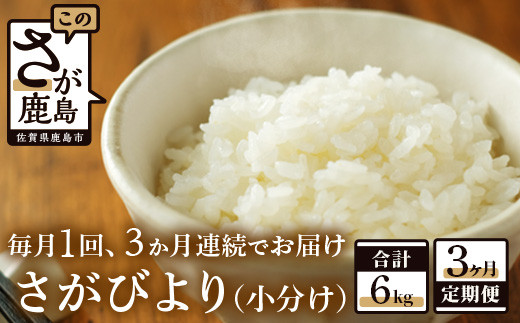 この
さが
鹿島
佐賀県鹿島市

毎月1回、3か月連続でお届け
さがびより（小分け）

合計
6kg

3ヶ月
定期便